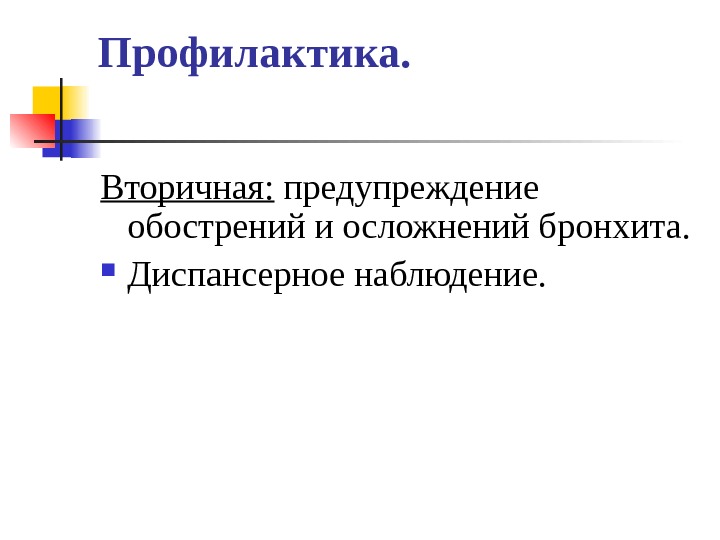 Профилактика.

Вторичная: предупреждение обострений и осложнений бронхита.

• Диспансерное наблюдение.